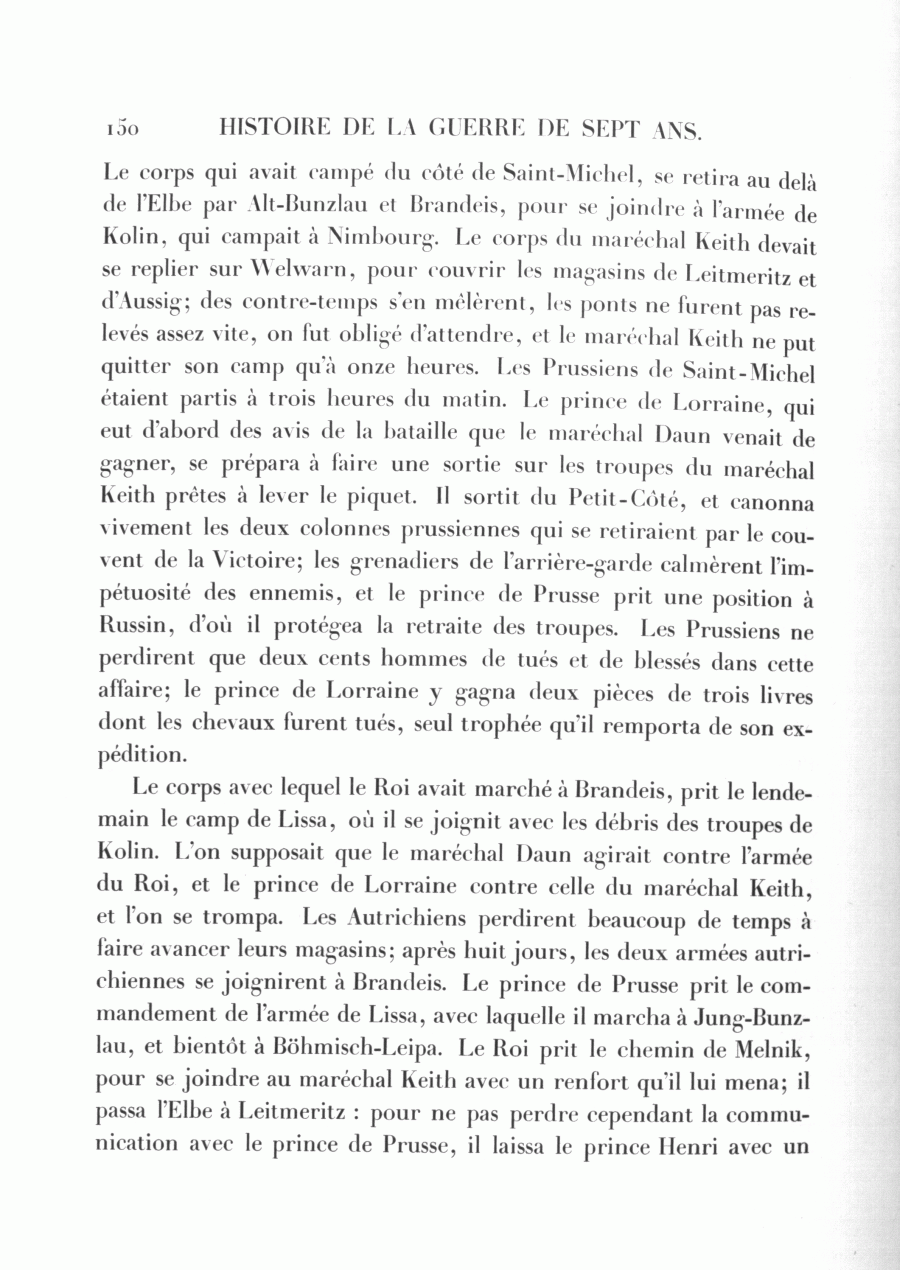 150 HISTOIRE DE LA GUERRE DE SEPT ANS.

Le corps qui avait campé du côté de Saint-Michel, se retira au delà de l'Elbe par Alt-Bunzlau et Brandeis, pour se joindre à l'armée de Kolin, qui campait à Nimbourg. Le corps du maréchal Keith devait se replier sur Welwarn, pour couvrir les magasins de Leitmeritz et d'Aussig; des contre-temps s'en mêlèrent, les ponts ne furent pas relevés assez vite, on fut obligé d'attendre, et le maréchal Keith ne put quitter son camp qu'à onze heures. Les Prussiens de Saint-Michel étaient partis à trois heures du matin. Le prince de Lorraine, qui eut d'abord des avis de la bataille que le maréchal Daun venait de gagner, se prépara à faire une sortie sur les troupes du maréchal Keith prêtes à lever le piquet. Il sortit du Petit-Côté, et canonna vivement les deux colonnes prussiennes qui se retiraient par le couvent de la Victoire; les grenadiers de l'arrière-garde calmèrent l'impétuosité des ennemis, et le prince de Prusse prit une position à Russin, d'où il protégea la retraite des troupes. Les Prussiens ne perdirent que deux cents hommes de tués et de blessés dans cette affaire; le prince de Lorraine y gagna deux pièces de trois livres dont les chevaux furent tués, seul trophée qu'il remporta de son expédition.

Le corps avec lequel le Roi avait marché à Brandeis, prit le lendemain le camp de Lissa, où il se joignit avec les débris des troupes de Kolin. L'on supposait que le maréchal Daun agirait contre l'armée du Roi, et le prince de Lorraine contre celle du maréchal Keith, et l'on se trompa. Les Autrichiens perdirent beaucoup de temps à faire avancer leurs magasins; après huit jours, les deux armées autrichiennes se joignirent à Brandeis. Le prince de Prusse prit le commandement de l'armée de Lissa, avec laquelle il marcha à Jung-Bunzlau, et bientôt à Böhmisch-Leipa. Le Roi prit le chemin de Melnik, pour se joindre au maréchal Keith avec un renfort qu'il lui mena; il passa l'Elbe à Leitmeritz : pour ne pas perdre cependant la communication avec le prince de Prusse, il laissa le prince Henri avec un